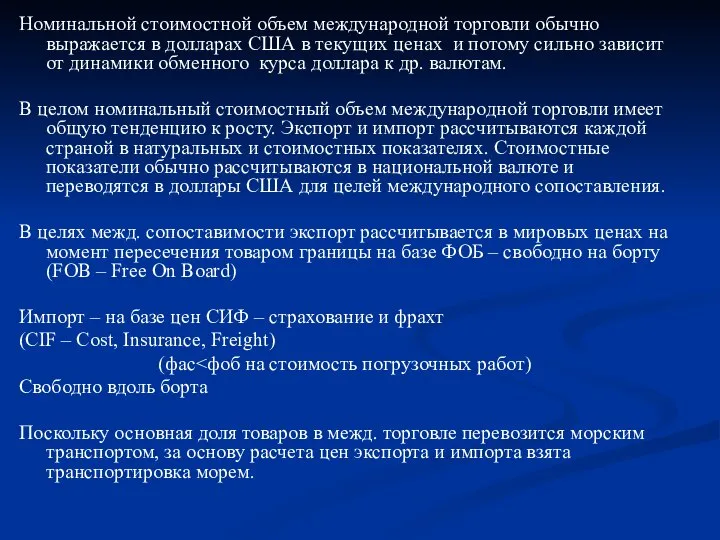 Номинальной стоимостной объем международной торговли обычно выражается в долларах США в текущих ценах и потому сильно зависит от динамики обменного курса доллара к др. валютам.

В целом номинальный стоимостный объем международной торговли имеет общую тенденцию к росту. Экспорт и импорт рассчитываются каждой страной в натуральных и стоимостных показателях. Стоимостные показатели обычно рассчитываются в национальной валюте и переводятся в доллары США для целей международного сопоставления.

В целях межд. сопоставимости экспорт рассчитывается в мировых ценах на момент пересечения товаром границы на базе ФОБ – свободно на борту (FOB – Free On Board)

Импорт – на базе цен СИФ – страхование и фрахт
(CIF – Cost, Insurance, Freight)
(фас<фоб на стоимость погрузочных работ)
Свободно вдоль борта

Поскольку основная доля товаров в межд. торговле перевозится морским транспортом, за основу расчета цен экспорта и импорта взята транспортировка морем.